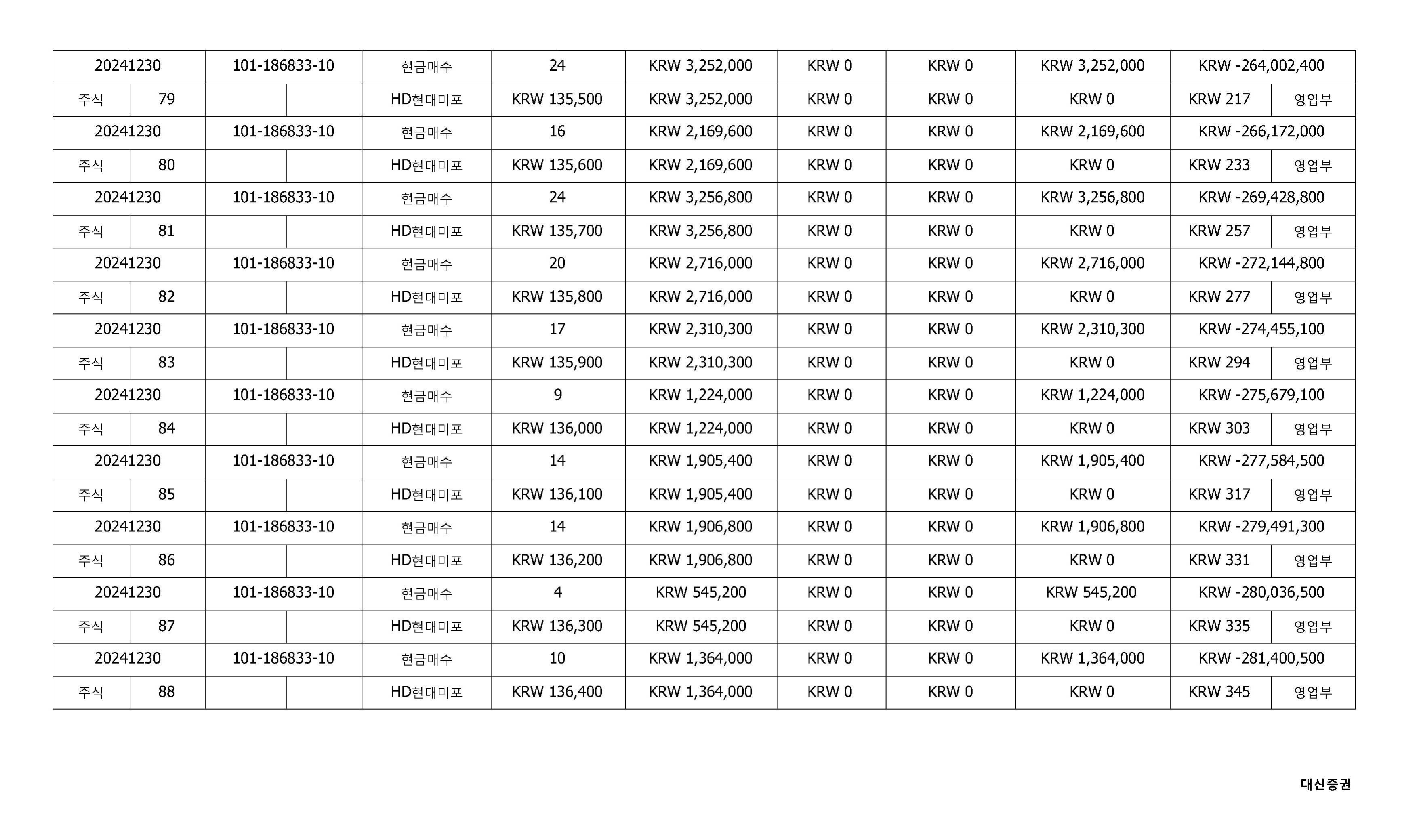 | 20241230 | | 101-186833-10 | | 현금매수 | 24 | KRW 3,252,000 | KRW 0 | KRW 0 | KRW 3,252,000 | KRW -264,002,400 | |
|---|---|---|---|---|---|---|---|---|---|---|---|
| 주식 | 79 | | | HD현대미포 | KRW 135,500 | KRW 3,252,000 | KRW 0 | KRW 0 | KRW 0 | KRW 217 | 영업부 |
| 20241230 | | 101-186833-10 | | 현금매수 | 16 | KRW 2,169,600 | KRW 0 | KRW 0 | KRW 2,169,600 | KRW -266,172,000 | |
| 주식 | 80 | | | HD현대미포 | KRW 135,600 | KRW 2,169,600 | KRW 0 | KRW 0 | KRW 0 | KRW 233 | 영업부 |
| 20241230 | | 101-186833-10 | | 현금매수 | 24 | KRW 3,256,800 | KRW 0 | KRW 0 | KRW 3,256,800 | KRW -269,428,800 | |
| 주식 | 81 | | | HD현대미포 | KRW 135,700 | KRW 3,256,800 | KRW 0 | KRW 0 | KRW 0 | KRW 257 | 영업부 |
| 20241230 | | 101-186833-10 | | 현금매수 | 20 | KRW 2,716,000 | KRW 0 | KRW 0 | KRW 2,716,000 | KRW -272,144,800 | |
| 주식 | 82 | | | HD현대미포 | KRW 135,800 | KRW 2,716,000 | KRW 0 | KRW 0 | KRW 0 | KRW 277 | 영업부 |
| 20241230 | | 101-186833-10 | | 현금매수 | 17 | KRW 2,310,300 | KRW 0 | KRW 0 | KRW 2,310,300 | KRW -274,455,100 | |
| 주식 | 83 | | | HD현대미포 | KRW 135,900 | KRW 2,310,300 | KRW 0 | KRW 0 | KRW 0 | KRW 294 | 영업부 |
| 20241230 | | 101-186833-10 | | 현금매수 | 9 | KRW 1,224,000 | KRW 0 | KRW 0 | KRW 1,224,000 | KRW -275,679,100 | |
| 주식 | 84 | | | HD현대미포 | KRW 136,000 | KRW 1,224,000 | KRW 0 | KRW 0 | KRW 0 | KRW 303 | 영업부 |
| 20241230 | | 101-186833-10 | | 현금매수 | 14 | KRW 1,905,400 | KRW 0 | KRW 0 | KRW 1,905,400 | KRW -277,584,500 | |
| 주식 | 85 | | | HD현대미포 | KRW 136,100 | KRW 1,905,400 | KRW 0 | KRW 0 | KRW 0 | KRW 317 | 영업부 |
| 20241230 | | 101-186833-10 | | 현금매수 | 14 | KRW 1,906,800 | KRW 0 | KRW 0 | KRW 1,906,800 | KRW -279,491,300 | |
| 주식 | 86 | | | HD현대미포 | KRW 136,200 | KRW 1,906,800 | KRW 0 | KRW 0 | KRW 0 | KRW 331 | 영업부 |
| 20241230 | | 101-186833-10 | | 현금매수 | 4 | KRW 545,200 | KRW 0 | KRW 0 | KRW 545,200 | KRW -280,036,500 | |
| 주식 | 87 | | | HD현대미포 | KRW 136,300 | KRW 545,200 | KRW 0 | KRW 0 | KRW 0 | KRW 335 | 영업부 |
| 20241230 | | 101-186833-10 | | 현금매수 | 10 | KRW 1,364,000 | KRW 0 | KRW 0 | KRW 1,364,000 | KRW -281,400,500 | |
| 주식 | 88 | | | HD현대미포 | KRW 136,400 | KRW 1,364,000 | KRW 0 | KRW 0 | KRW 0 | KRW 345 | 영업부 |

대신증권